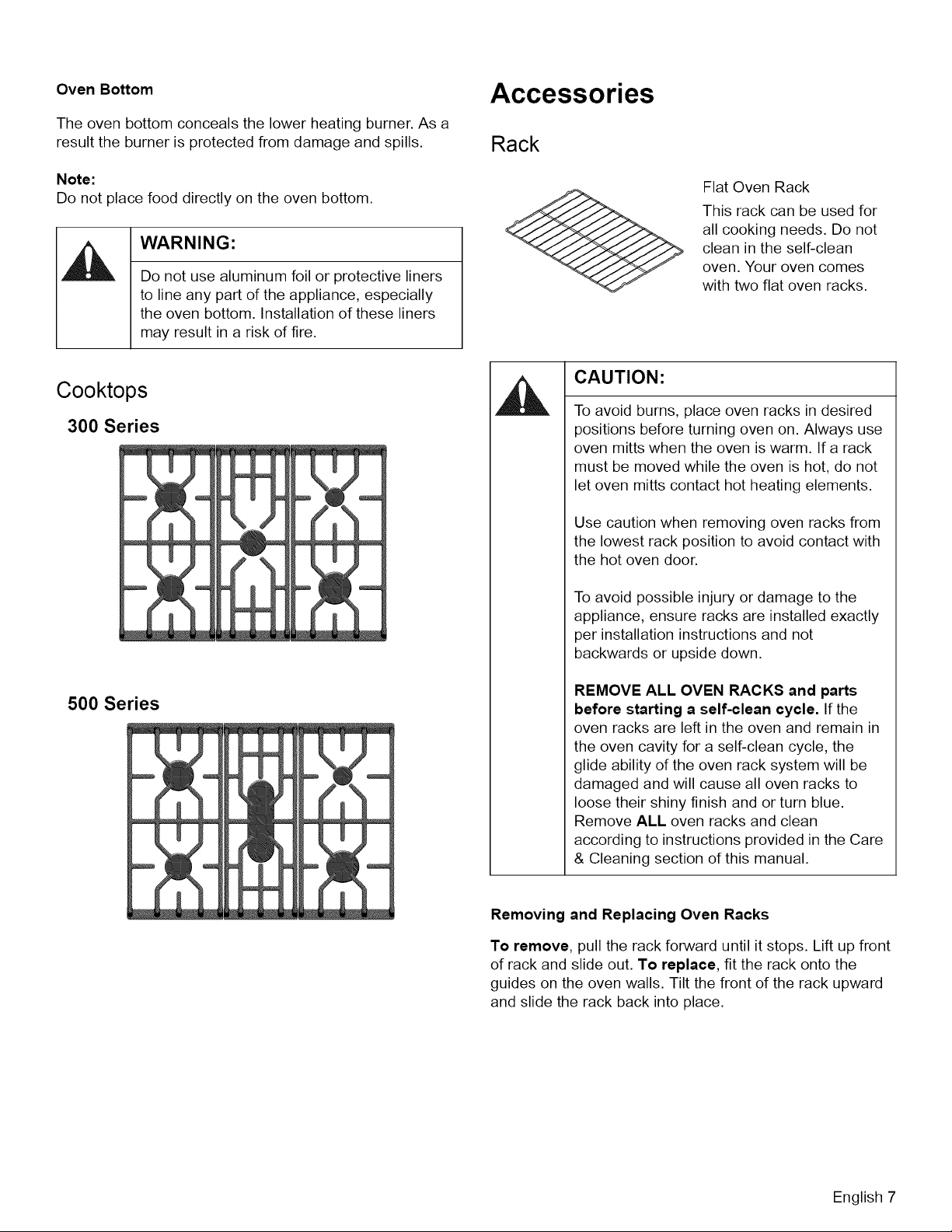 Oven Bottom

The oven bottom conceals the lower heating burner. As a result the burner is protected from damage and spills.

Note:
Do not place food directly on the oven bottom.

WARNING:

Do not use aluminum foil or protective liners to line any part of the appliance, especially the oven bottom. Installation of these liners may result in a risk of fire.

Cooktops

300 Series

500 Series

Accessories

Rack

Flat Oven Rack

This rack can be used for all cooking needs. Do not clean in the self-clean oven. Your oven comes with two flat oven racks.

CAUTION:

To avoid burns, place oven racks in desired positions before turning oven on. Always use oven mitts when the oven is warm. If a rack must be moved while the oven is hot, do not let oven mitts contact hot heating elements.

Use caution when removing oven racks from the lowest rack position to avoid contact with the hot oven door.

To avoid possible injury or damage to the appliance, ensure racks are installed exactly per installation instructions and not backwards or upside down.

REMOVE ALL OVEN RACKS and parts before starting a self-clean cycle. If the oven racks are left in the oven and remain in the oven cavity for a self-clean cycle, the glide ability of the oven rack system will be damaged and will cause all oven racks to loose their shiny finish and or turn blue. Remove ALL oven racks and clean according to instructions provided in the Care & Cleaning section of this manual.

Removing and Replacing Oven Racks

To remove, pull the rack forward until it stops. Lift up front of rack and slide out. To replace, fit the rack onto the guides on the oven walls. Tilt the front of the rack upward and slide the rack back into place.

English 7